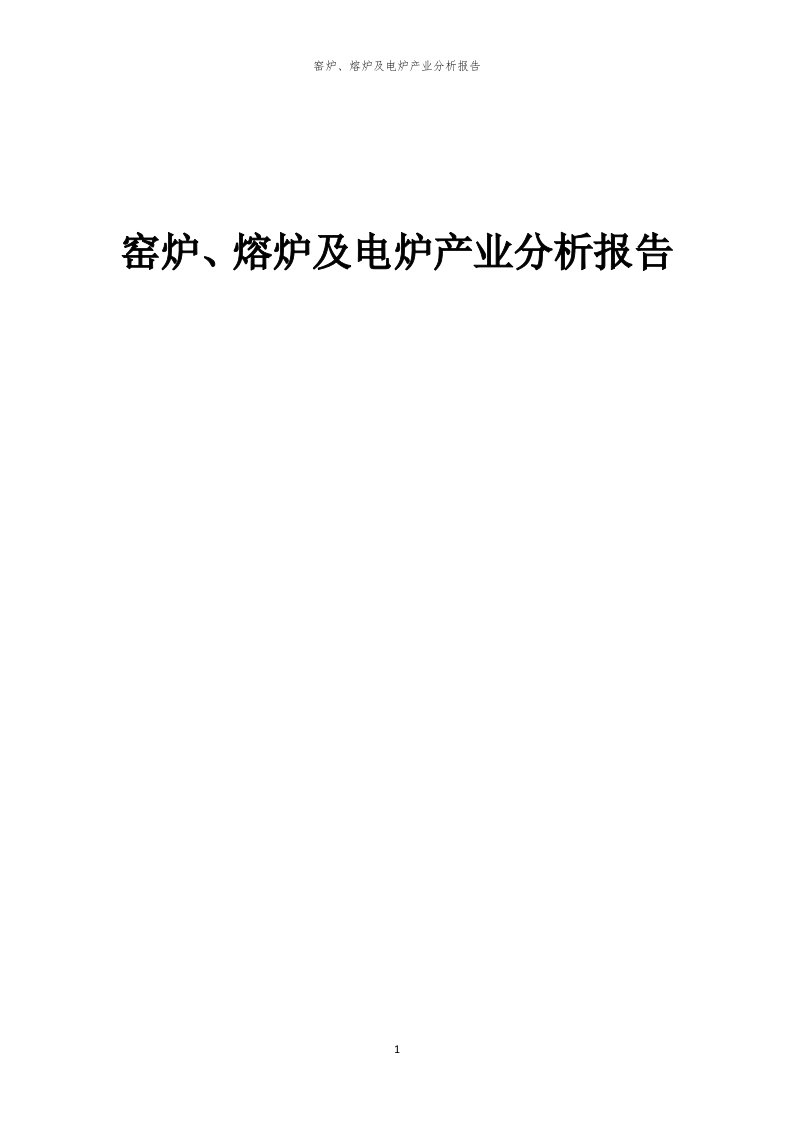 窑炉、熔炉及电炉产业分析报告

窑炉、熔炉及电炉产业分析报告

1